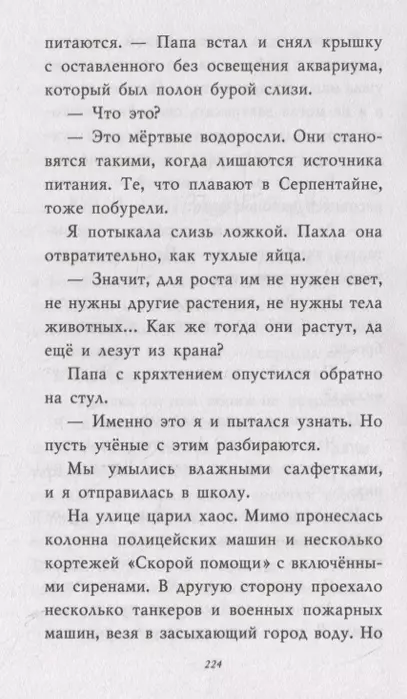 питаются. — Папа встал и снял крышку с оставленного без освещения аквариума, который был полон бурой слизи.

— Что это?

— Это мёртвые водоросли. Они становятся такими, когда лишаются источника питания. Те, что плавают в Серпентайне, тоже побурели.

Я потыкала слизь ложкой. Пахла она отвратительно, как тухлые яйца.

— Значит, для роста им не нужен свет, не нужны другие растения, не нужны тела животных... Как же тогда они растут, да ещё и лезут из крана?

Папа с кряхтением опустился обратно на стул.

— Именно это я и пытался узнать. Но пусть учёные с этим разбираются.

Мы умылись влажными салфетками, и я отправилась в школу.

На улице царил хаос. Мимо пронеслась колонна полицейских машин и несколько кортежей «Скорой помощи» с включёнными сиренами. В другую сторону проехало несколько танкеров и военных пожарных машин, везя в засыхающий город воду. Но

224